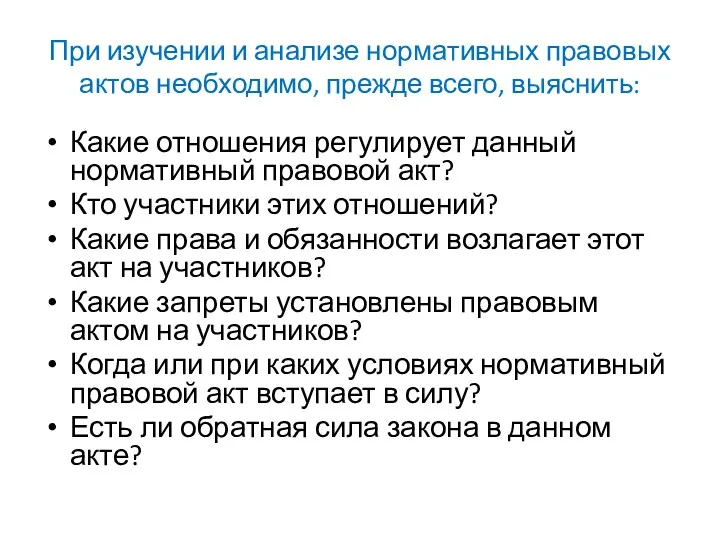 При изучении и анализе нормативных правовых актов необходимо, прежде всего, выяснить:

• Какие отношения регулирует данный нормативный правовой акт?
• Кто участники этих отношений?
• Какие права и обязанности возлагает этот акт на участников?
• Какие запреты установлены правовым актом на участников?
• Когда или при каких условиях нормативный правовой акт вступает в силу?
• Есть ли обратная сила закона в данном акте?